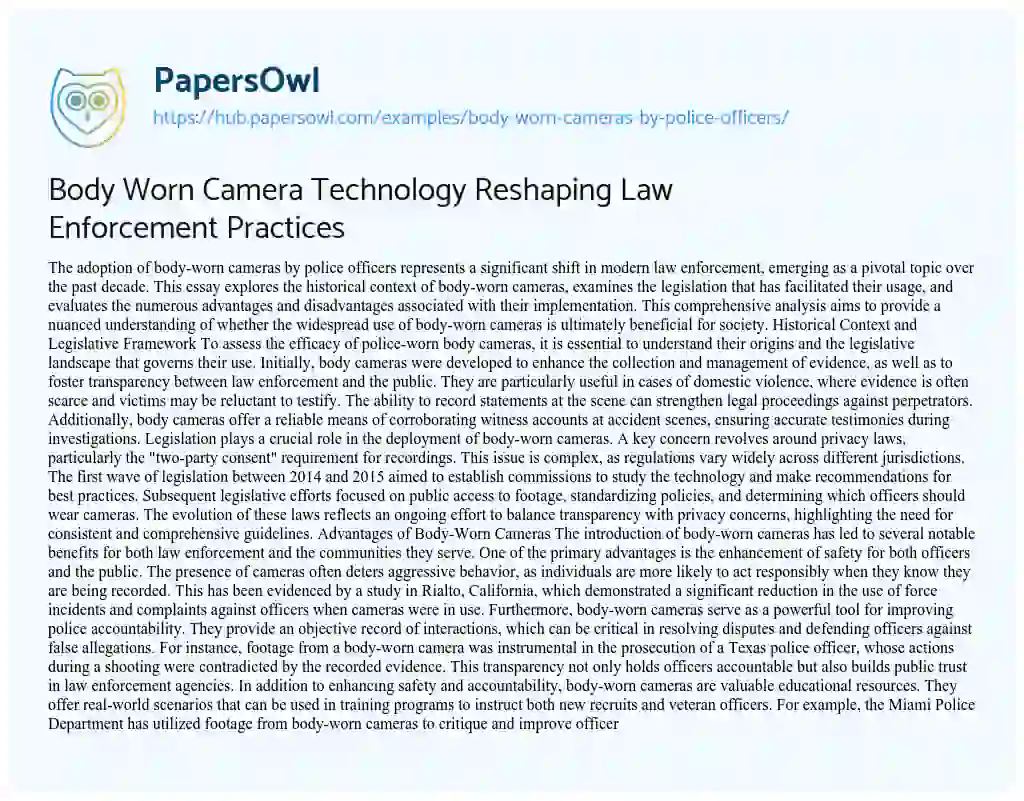 PapersOwl
https://hub.papersowl.com/examples/body-worn-cameras-by-police-officers/

Body Worn Camera Technology Reshaping Law Enforcement Practices

The adoption of body-worn cameras by police officers represents a significant shift in modern law enforcement, emerging as a pivotal topic over the past decade. This essay explores the historical context of body-worn cameras, examines the legislation that has facilitated their usage, and evaluates the numerous advantages and disadvantages associated with their implementation. This comprehensive analysis aims to provide a nuanced understanding of whether the widespread use of body-worn cameras is ultimately beneficial for society. Historical Context and Legislative Framework To assess the efficacy of police-worn body cameras, it is essential to understand their origins and the legislative landscape that governs their use. Initially, body cameras were developed to enhance the collection and management of evidence, as well as to foster transparency between law enforcement and the public. They are particularly useful in cases of domestic violence, where evidence is often scarce and victims may be reluctant to testify. The ability to record statements at the scene can strengthen legal proceedings against perpetrators. Additionally, body cameras offer a reliable means of corroborating witness accounts at accident scenes, ensuring accurate testimonies during investigations. Legislation plays a crucial role in the deployment of body-worn cameras. A key concern revolves around privacy laws, particularly the "two-party consent" requirement for recordings. This issue is complex, as regulations vary widely across different jurisdictions. The first wave of legislation between 2014 and 2015 aimed to establish commissions to study the technology and make recommendations for best practices. Subsequent legislative efforts focused on public access to footage, standardizing policies, and determining which officers should wear cameras. The evolution of these laws reflects an ongoing effort to balance transparency with privacy concerns, highlighting the need for consistent and comprehensive guidelines. Advantages of Body-Worn Cameras The introduction of body-worn cameras has led to several notable benefits for both law enforcement and the communities they serve. One of the primary advantages is the enhancement of safety for both officers and the public. The presence of cameras often deters aggressive behavior, as individuals are more likely to act responsibly when they know they are being recorded. This has been evidenced by a study in Rialto, California, which demonstrated a significant reduction in the use of force incidents and complaints against officers when cameras were in use. Furthermore, body-worn cameras serve as a powerful tool for improving police accountability. They provide an objective record of interactions, which can be critical in resolving disputes and defending officers against false allegations. For instance, footage from a body-worn camera was instrumental in the prosecution of a Texas police officer, whose actions during a shooting were contradicted by the recorded evidence. This transparency not only holds officers accountable but also builds public trust in law enforcement agencies. In addition to enhancing safety and accountability, body-worn cameras are valuable educational resources. They offer real-world scenarios that can be used in training programs to instruct both new recruits and veteran officers. For example, the Miami Police Department has utilized footage from body-worn cameras to critique and improve officer